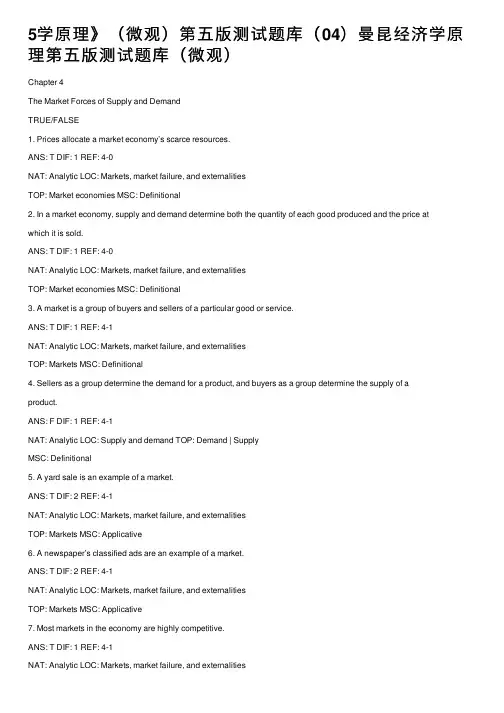 5学原理》（微观）第五版测试题库（04）曼昆经济学原理第五版测试题库（微观）

Chapter 4

The Market Forces of Supply and Demand

TRUE/FALSE

1. Prices allocate a market economy's scarce resources.

ANS: T DIF: 1 REF: 4-0

NAT: Analytic LOC: Markets, market failure, and externalities

TOP: Market economies MSC: Definitional

2. In a market economy, supply and demand determine both the quantity of each good produced and the price at which it is sold.

ANS: T DIF: 1 REF: 4-0

NAT: Analytic LOC: Markets, market failure, and externalities

TOP: Market economies MSC: Definitional

3. A market is a group of buyers and sellers of a particular good or service.

ANS: T DIF: 1 REF: 4-1

NAT: Analytic LOC: Markets, market failure, and externalities

TOP: Markets MSC: Definitional

4. Sellers as a group determine the demand for a product, and buyers as a group determine the supply of a product.

ANS: F DIF: 1 REF: 4-1

NAT: Analytic LOC: Supply and demand TOP: Demand | Supply

MSC: Definitional

5. A yard sale is an example of a market.

ANS: T DIF: 2 REF: 4-1

NAT: Analytic LOC: Markets, market failure, and externalities

TOP: Markets MSC: Applicative

6. A newspaper's classified ads are an example of a market.

ANS: T DIF: 2 REF: 4-1

NAT: Analytic LOC: Markets, market failure, and externalities

TOP: Markets MSC: Applicative

7. Most markets in the economy are highly competitive.

ANS: T DIF: 1 REF: 4-1

NAT: Analytic LOC: Markets, market failure, and externalities